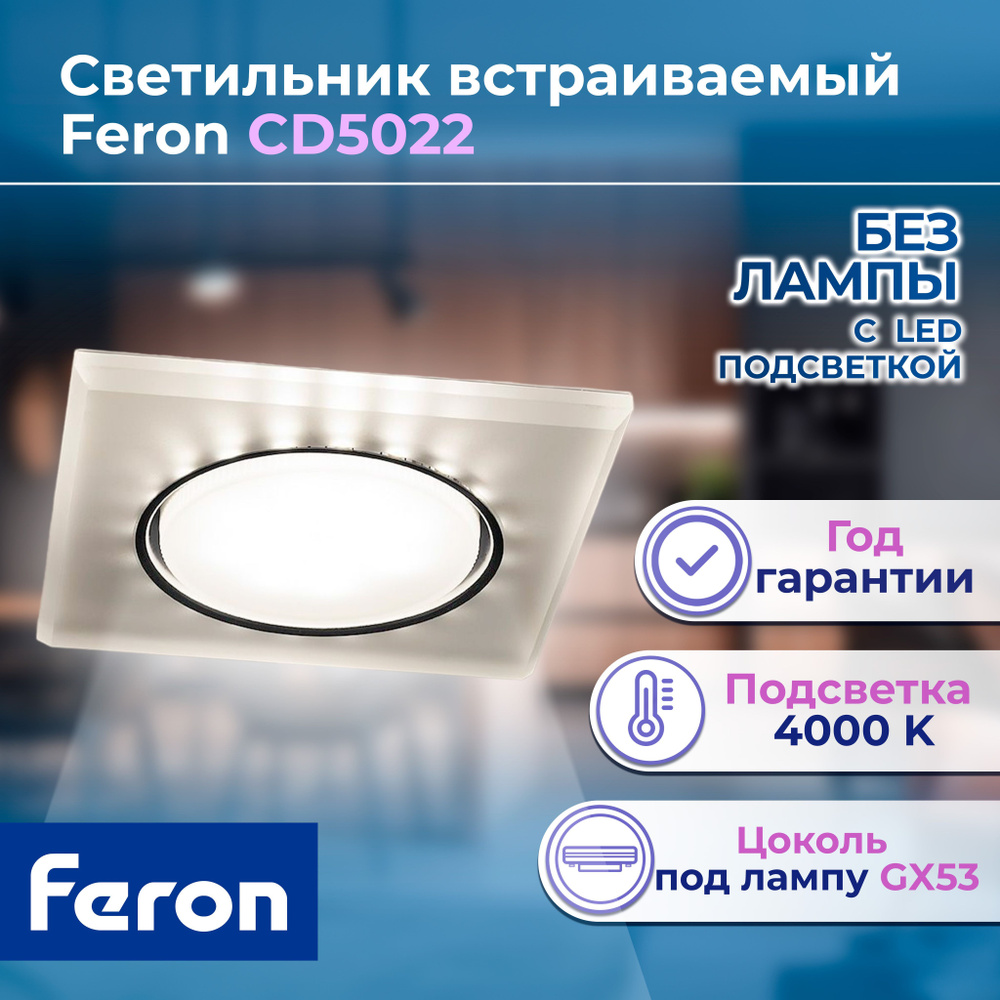 Светильник встраиваемый Feron CD5022

БЕЗ ЛАМПЫ
С LED ПОДСВЕТКОЙ

Год гарантии

Подсветка 4000 K

Цоколь под лампу GX53

Feron